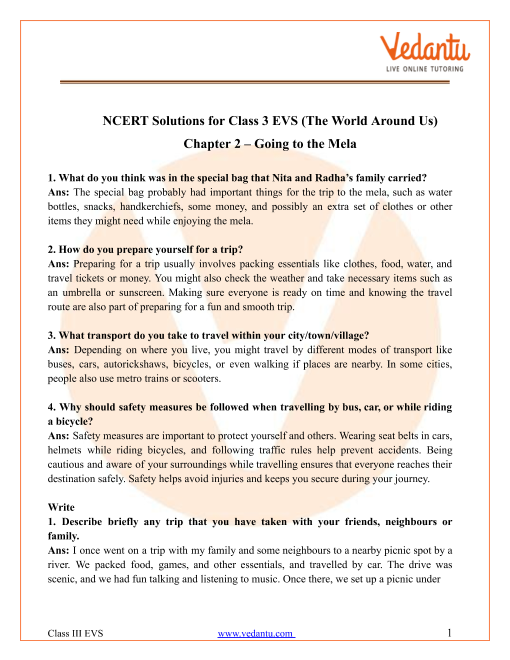 Vedantu
LIVE ONLINE TUTORING

NCERT Solutions for Class 3 EVS (The World Around Us)
Chapter 2 – Going to the Mela

1. What do you think was in the special bag that Nita and Radha's family carried?
Ans: The special bag probably had important things for the trip to the mela, such as water bottles, snacks, handkerchiefs, some money, and possibly an extra set of clothes or other items they might need while enjoying the mela.

2. How do you prepare yourself for a trip?
Ans: Preparing for a trip usually involves packing essentials like clothes, food, water, and travel tickets or money. You might also check the weather and take necessary items such as an umbrella or sunscreen. Making sure everyone is ready on time and knowing the travel route are also part of preparing for a fun and smooth trip.

3. What transport do you take to travel within your city/town/village?
Ans: Depending on where you live, you might travel by different modes of transport like buses, cars, autorickshaws, bicycles, or even walking if places are nearby. In some cities, people also use metro trains or scooters.

4. Why should safety measures be followed when travelling by bus, car, or while riding a bicycle?
Ans: Safety measures are important to protect yourself and others. Wearing seat belts in cars, helmets while riding bicycles, and following traffic rules help prevent accidents. Being cautious and aware of your surroundings while travelling ensures that everyone reaches their destination safely. Safety helps avoid injuries and keeps you secure during your journey.

Write
1. Describe briefly any trip that you have taken with your friends, neighbours or family.
Ans: I once went on a trip with my family and some neighbours to a nearby picnic spot by a river. We packed food, games, and other essentials, and travelled by car. The drive was scenic, and we had fun talking and listening to music. Once there, we set up a picnic under

Class III EVS www.vedantu.com 1